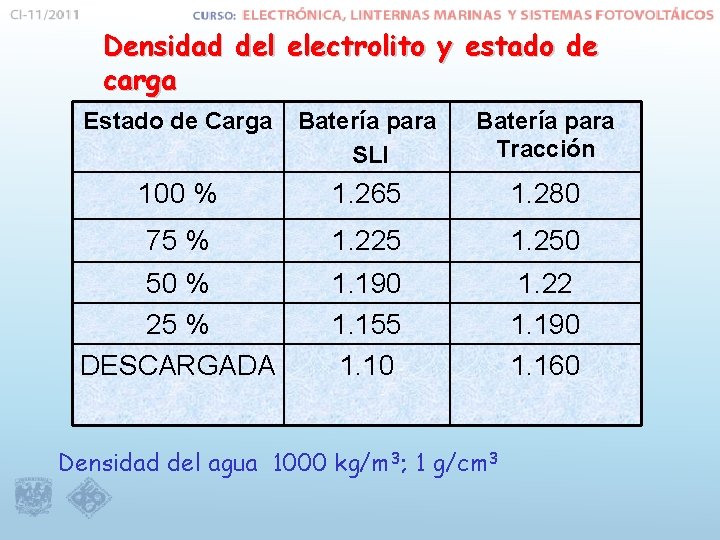 CI-11/2011 CURSO: ELECTRÓNICA, LINTERNAS MARINAS Y SISTEMAS FOTOVOLTÁICOS

Densidad del electrolito y estado de carga

| Estado de Carga | Batería para SLI | Batería para Tracción |
|---|---|---|
| 100 % | 1.265 | 1.280 |
| 75 % | 1.225 | 1.250 |
| 50 % | 1.190 | 1.22 |
| 25 % | 1.155 | 1.190 |
| DESCARGADA | 1.10 | 1.160 |

Densidad del agua 1000 kg/m³; 1 g/cm³